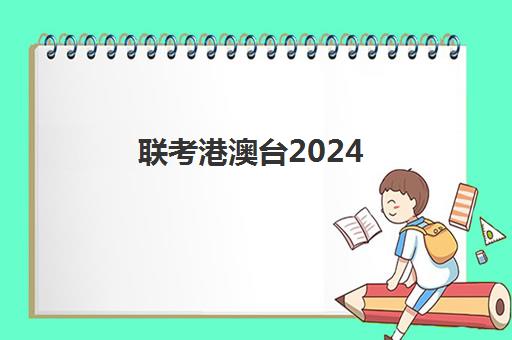 联考港澳台2024